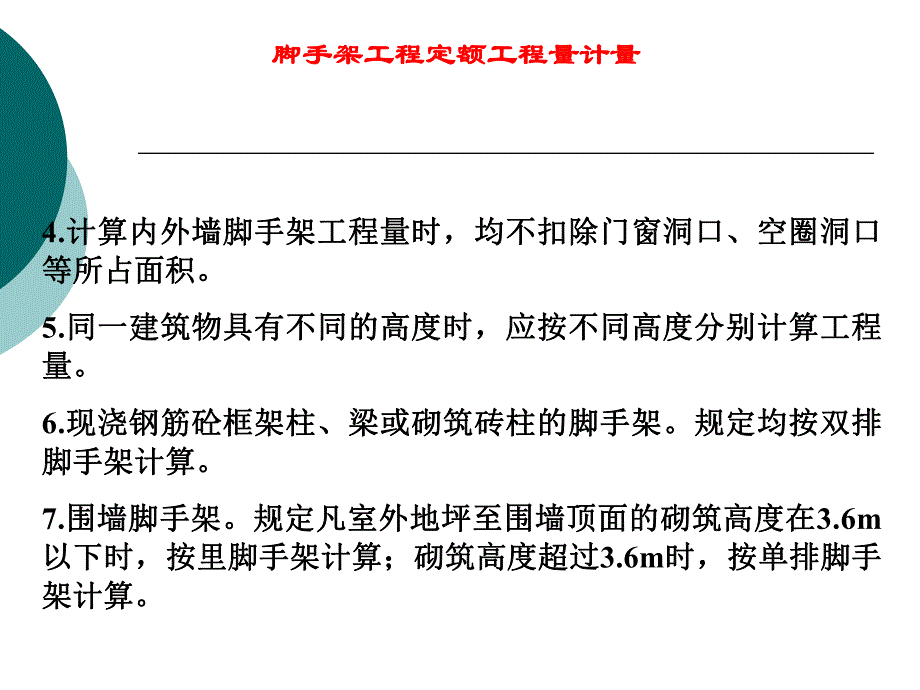 脚手架工程定额工程量计量

4.计算内外墙脚手架工程量时，均不扣除门窗洞口、空圈洞口等所占面积。

5.同一建筑物具有不同的高度时，应按不同高度分别计算工程量。

6.现浇钢筋砼框架柱、梁或砌筑砖柱的脚手架。规定均按双排脚手架计算。

7.围墙脚手架。规定凡室外地坪至围墙顶面的砌筑高度在3.6m以下时，按里脚手架计算；砌筑高度超过3.6m时，按单排脚手架计算。